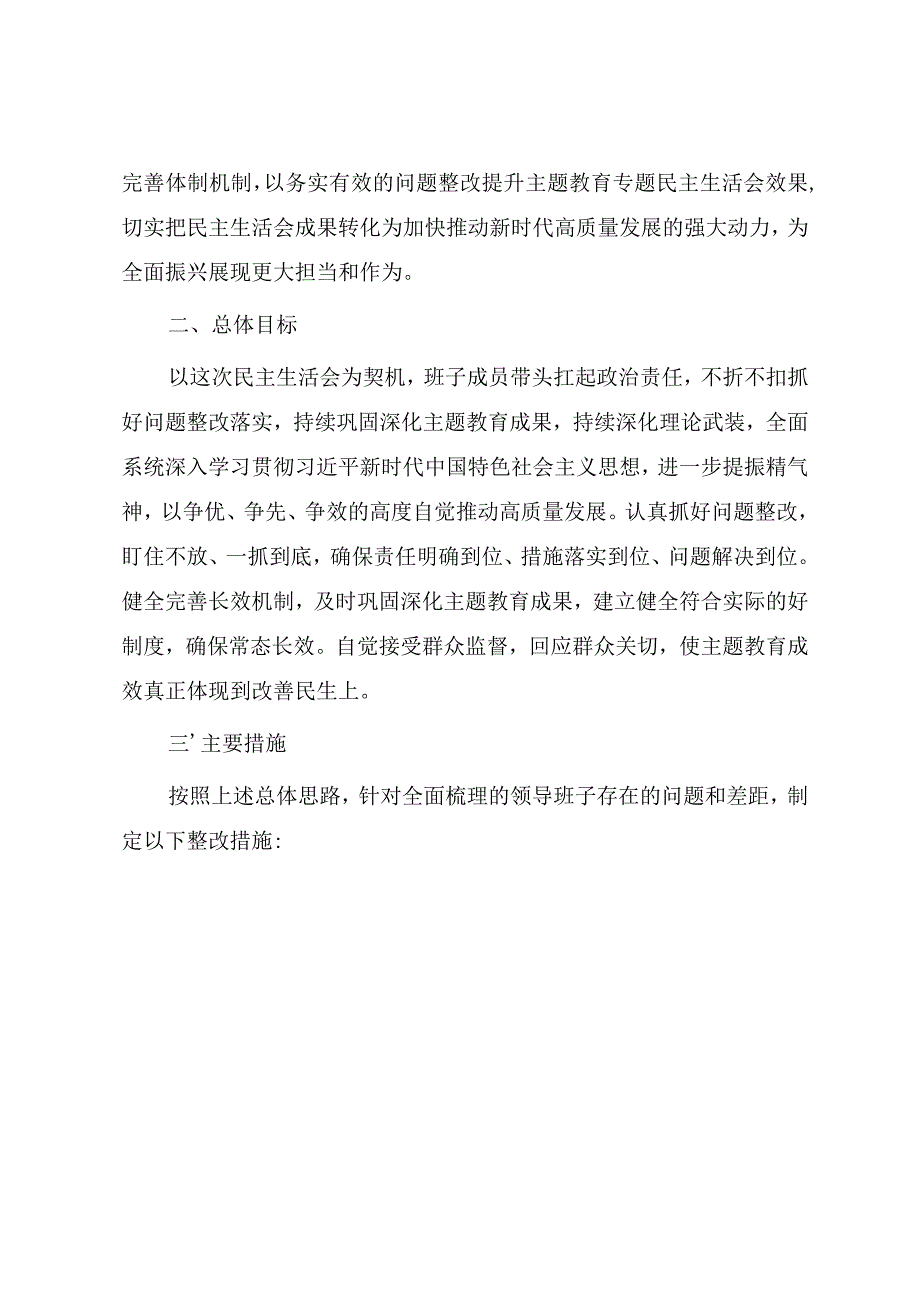 完善体制机制，以务实有效的问题整改提升主题教育专题民主生活会效果，切实把民主生活会成果转化为加快推动新时代高质量发展的强大动力，为全面振兴展现更大担当和作为。

二、总体目标

以这次民主生活会为契机，班子成员带头扛起政治责任，不折不扣抓好问题整改落实，持续巩固深化主题教育成果，持续深化理论武装，全面系统深入学习贯彻习近平新时代中国特色社会主义思想，进一步提振精气神，以争优、争先、争效的高度自觉推动高质量发展。认真抓好问题整改，盯住不放、一抓到底，确保责任明确到位、措施落实到位、问题解决到位。健全完善长效机制，及时巩固深化主题教育成果，建立健全符合实际的好制度，确保常态长效。自觉接受群众监督，回应群众关切，使主题教育成效真正体现到改善民生上。

三’主要措施

按照上述总体思路，针对全面梳理的领导班子存在的问题和差距，制定以下整改措施: